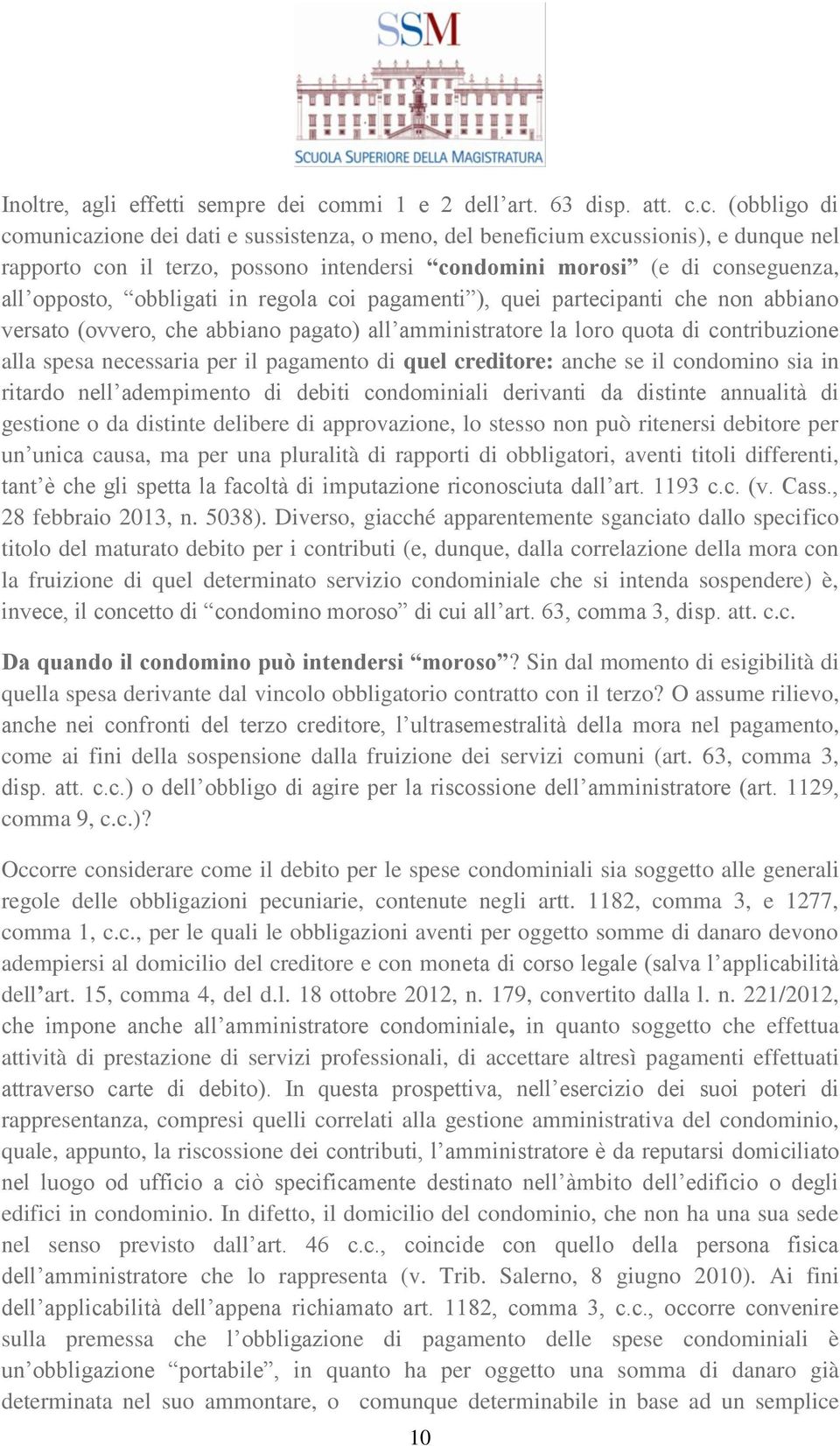 SSM
SCUOLA SUPERIORE DELLA MAGISTRATURA

Inoltre, agli effetti sempre dei commi 1 e 2 dell'art. 63 disp. att. c.c. (obbligo di comunicazione dei dati e sussistenza, o meno, del beneficium excussionis), e dunque nel rapporto con il terzo, possono intendersi "condomini morosi" (e di conseguenza, all'opposto, "obbligati in regola coi pagamenti"), quei partecipanti che non abbiano versato (ovvero, che abbiano pagato) all'amministratore la loro quota di contribuzione alla spesa necessaria per il pagamento di quel creditore: anche se il condomino sia in ritardo nell'adempimento di debiti condominiali derivanti da distinte annualità di gestione o da distinte delibere di approvazione, lo stesso non può ritenersi debitore per un'unica causa, ma per una pluralità di rapporti di obbligatori, aventi titoli differenti, tant'è che gli spetta la facoltà di imputazione riconosciuta dall'art. 1193 c.c. (v. Cass., 28 febbraio 2013, n. 5038). Diverso, giacché apparentemente sganciato dallo specifico titolo del maturato debito per i contributi (e, dunque, dalla correlazione della mora con la fruizione di quel determinato servizio condominiale che si intenda sospendere) è, invece, il concetto di "condomino moroso" di cui all'art. 63, comma 3, disp. att. c.c.

Da quando il condomino può intendersi "moroso"? Sin dal momento di esigibilità di quella spesa derivante dal vincolo obbligatorio contratto con il terzo? O assume rilievo, anche nei confronti del terzo creditore, l'ultrasemestralità della mora nel pagamento, come ai fini della sospensione dalla fruizione dei servizi comuni (art. 63, comma 3, disp. att. c.c.) o dell'obbligo di agire per la riscossione dell'amministratore (art. 1129, comma 9, c.c.)?

Occorre considerare come il debito per le spese condominiali sia soggetto alle generali regole delle obbligazioni pecuniarie, contenute negli artt. 1182, comma 3, e 1277, comma 1, c.c., per le quali le obbligazioni aventi per oggetto somme di danaro devono adempiersi al domicilio del creditore e con moneta di corso legale (salva l'applicabilità dell'art. 15, comma 4, del d.l. 18 ottobre 2012, n. 179, convertito dalla l. n. 221/2012, che impone anche all'amministratore condominiale, in quanto soggetto che effettua attività di prestazione di servizi professionali, di accettare altresì pagamenti effettuati attraverso carte di debito). In questa prospettiva, nell'esercizio dei suoi poteri di rappresentanza, compresi quelli correlati alla gestione amministrativa del condominio, quale, appunto, la riscossione dei contributi, l'amministratore è da reputarsi domiciliato nel luogo od ufficio a ciò specificamente destinato nell'àmbito dell'edificio o degli edifici in condominio. In difetto, il domicilio del condominio, che non ha una sua sede nel senso previsto dall'art. 46 c.c., coincide con quello della persona fisica dell'amministratore che lo rappresenta (v. Trib. Salerno, 8 giugno 2010). Ai fini dell'applicabilità dell'appena richiamato art. 1182, comma 3, c.c., occorre convenire sulla premessa che l'obbligazione di pagamento delle spese condominiali è un'obbligazione "portabile", in quanto ha per oggetto una somma di danaro già determinata nel suo ammontare, o comunque determinabile in base ad un semplice

10